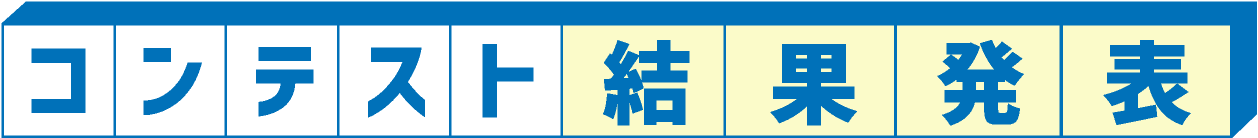 コンテスト結果発表